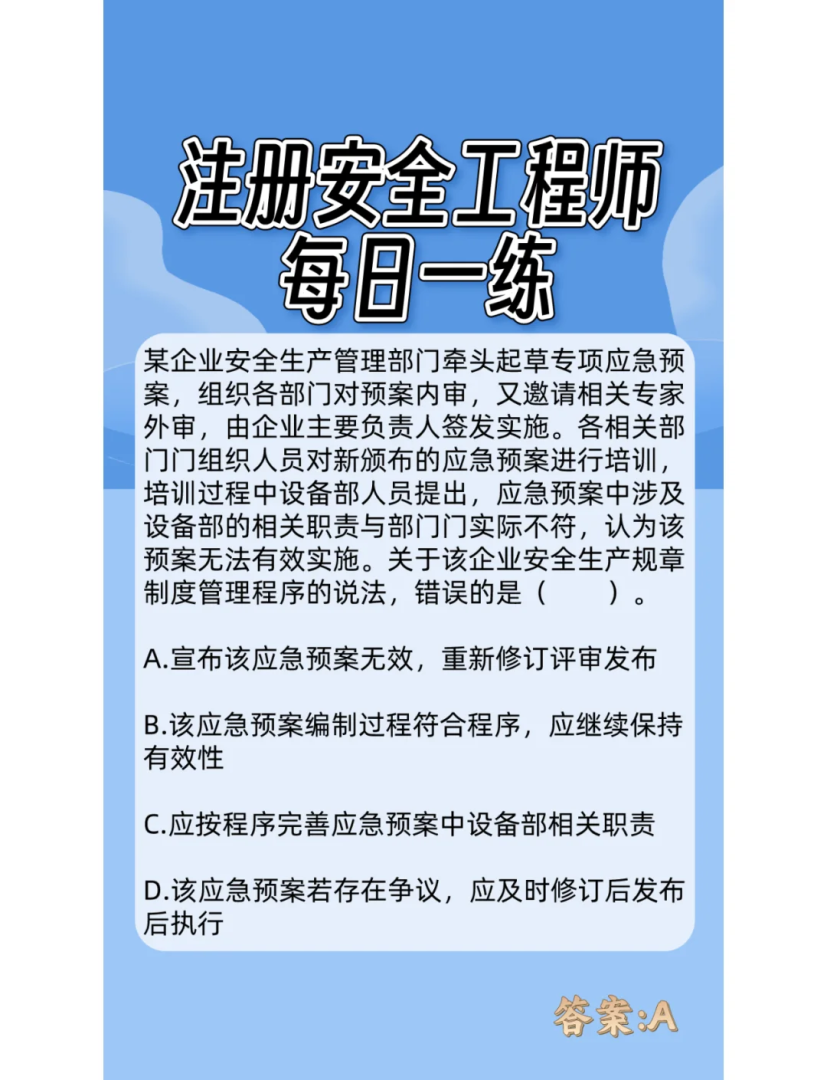 注册安全工程师
每日一练

某企业安全生产管理部门牵头起草专项应急预案，组织各部门对预案内审，又邀请相关专家外审，由企业主要负责人签发实施。各相关部门门组织人员对新颁布的应急预案进行培训，培训过程中设备部人员提出，应急预案中涉及设备部的相关职责与部门门实际不符，认为该预案无法有效实施。关于该企业安全生产规章制度管理程序的说法，错误的是（　　）。

A.宣布该应急预案无效，重新修订评审发布

B.该应急预案编制过程符合程序，应继续保持有效性

C.应按程序完善应急预案中设备部相关职责

D.该应急预案若存在争议，应及时修订后发布后执行

答案:A